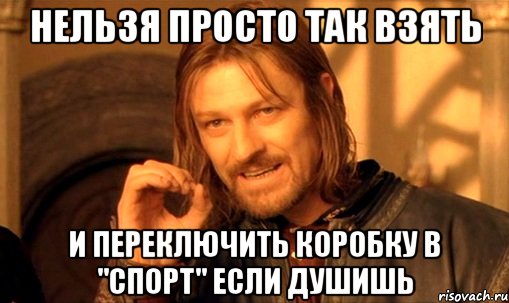 НЕЛЬЗЯ ПРОСТО ТАК ВЗЯТЬ

И ПЕРЕКЛЮЧИТЬ КОРОБКУ В "СПОРТ" ЕСЛИ ДУШИШЬ

risovach.ru